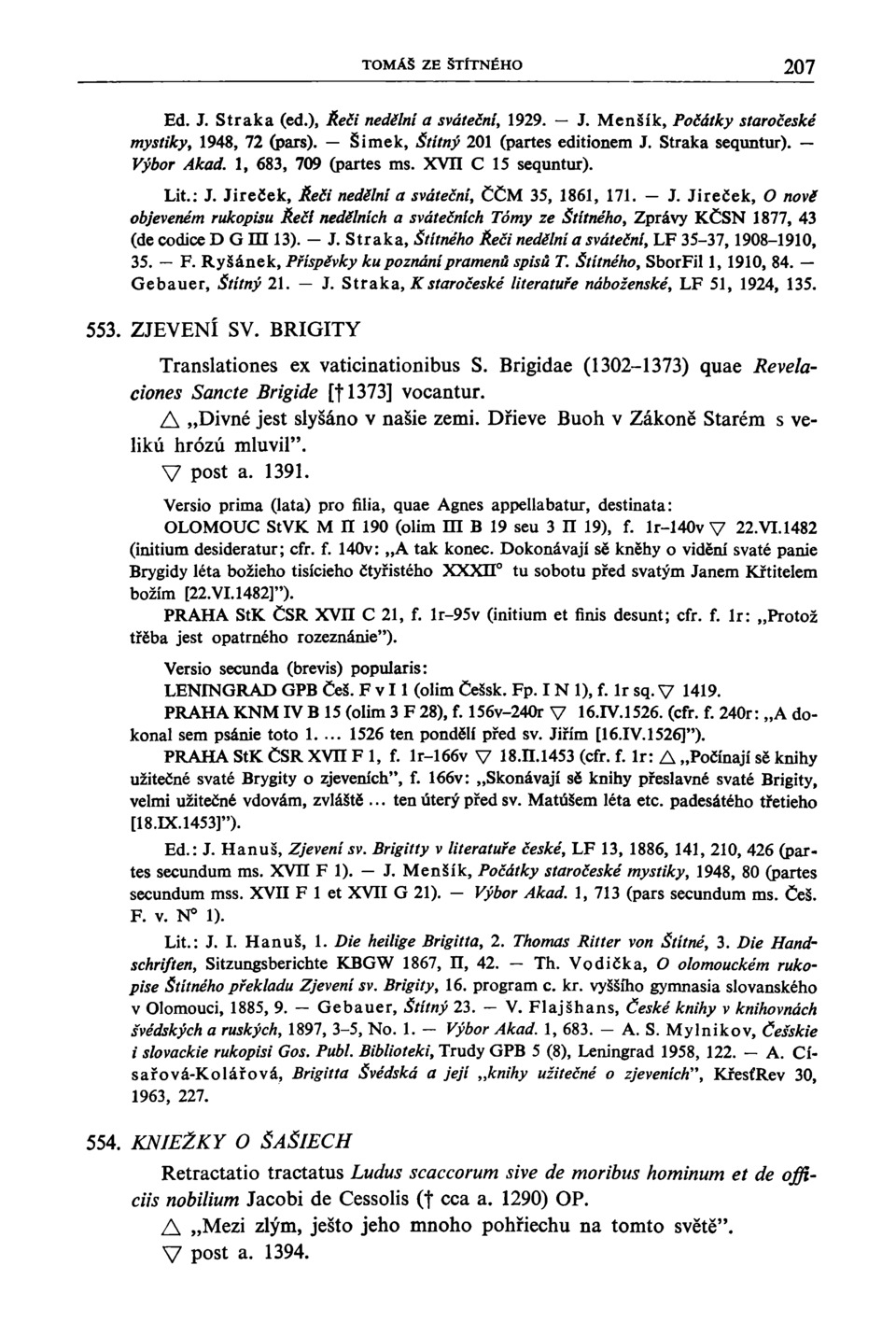 TOMÁŠ ZE ŠTÍTNÉHO 207

Ed. J. Straka (ed.), Řeči nedělní a sváteční, 1929. — J. Menšík, Počátky staročeské mystiky, 1948, 72 (pars). — Šimek, Štítný 201 (partes editionem J. Straka sequntur). — Výbor Akad. 1, 683, 709 (partes ms. XVII C 15 sequntur).

Lit.: J. Jireček, Řeči nedělní a sváteční, ČČM 35, 1861, 171. — J. Jireček, O nově objeveném rukopisu Řečí nedělních a svátečních Tómy ze Štítného, Zprávy KČSN 1877, 43 (de codice D G III 13). — J. Straka, Štítného Řeči nedělní a sváteční, LF 35–37, 1908–1910, 35. — F. Ryšánek, Příspěvky ku poznání pramenů spisů T. Štítného, SborFil 1, 1910, 84. — Gebauer, Štítný 21. — J. Straka, K staročeské literatuře náboženské, LF 51, 1924, 135.

553. ZJEVENÍ SV. BRIGITY

Translationes ex vaticinationibus S. Brigidae (1302–1373) quae Revelaciones Sancte Brigide [† 1373] vocantur.

△ „Divné jest slyšáno v našie zemi. Dřieve Buoh v Zákoně Starém s velikú hrózú mluvil".

▽ post a. 1391.

Versio prima (lata) pro filia, quae Agnes appellabatur, destinata:

OLOMOUC StVK M II 190 (olim III B 19 seu 3 II 19), f. 1r–140v ▽ 22.VI.1482 (initium desideratur; cfr. f. 140v: „A tak konec. Dokonávají sě kněhy o vidění svaté panie Brygidy léta božieho tisícieho čtyřistého XXXII° tu sobotu před svatým Janem Křtitelem božím [22.VI.1482]").

PRAHA StK ČSR XVII C 21, f. 1r–95v (initium et finis desunt; cfr. f. 1r: „Protož třěba jest opatrného rozeznánie").

Versio secunda (brevis) popularis:

LENINGRAD GPB Češ. F v I 1 (olim Češsk. Fp. I N 1), f. 1r sq. ▽ 1419.

PRAHA KNM IV B 15 (olim 3 F 28), f. 156v–240r ▽ 16.IV.1526. (cfr. f. 240r: „A dokonal sem psánie toto 1. ... 1526 ten pondělí před sv. Jiřím [16.IV.1526]").

PRAHA StK ČSR XVII F 1, f. 1r–166v ▽ 18.II.1453 (cfr. f. 1r: △ „Počínají sě knihy užitečné svaté Brygity o zjeveních", f. 166v: „Skonávají sě knihy přeslavné svaté Brigity, velmi užitečné vdovám, zvláště ... ten úterý před sv. Matúšem léta etc. padesátého třetieho [18.IX.1453]").

Ed.: J. Hanuš, Zjevení sv. Brigitty v literatuře české, LF 13, 1886, 141, 210, 426 (partes secundum ms. XVII F 1). — J. Menšík, Počátky staročeské mystiky, 1948, 80 (partes secundum mss. XVII F 1 et XVII G 21). — Výbor Akad. 1, 713 (pars secundum ms. Češ. F. v. N° 1).

Lit.: J. I. Hanuš, 1. Die heilige Brigitta, 2. Thomas Ritter von Štítné, 3. Die Handschriften, Sitzungsberichte KBGW 1867, II, 42. — Th. Vodička, O olomouckém rukopise Štítného překladu Zjevení sv. Brigity, 16. program c. kr. vyššího gymnasia slovanského v Olomouci, 1885, 9. — Gebauer, Štítný 23. — V. Flajšhans, České knihy v knihovnách švédských a ruských, 1897, 3–5, No. 1. — Výbor Akad. 1, 683. — A. S. Mylnikov, Češskie i slovackie rukopisi Gos. Publ. Biblioteki, Trudy GPB 5 (8), Leningrad 1958, 122. — A. Císařová-Kolářová, Brigitta Švédská a její „knihy užitečné o zjeveních", KřesťRev 30, 1963, 227.

554. KNIEŽKY O ŠAŠIECH

Retractatio tractatus Ludus scaccorum sive de moribus hominum et de officiis nobilium Jacobi de Cessolis († cca a. 1290) OP.

△ „Mezi zlým, ješto jeho mnoho pohřiechu na tomto světě".

▽ post a. 1394.